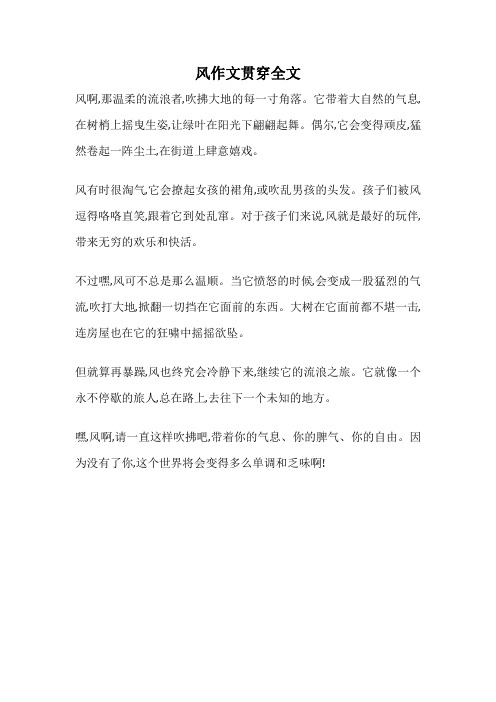 风作文贯穿全文

风啊,那温柔的流浪者,吹拂大地的每一寸角落。它带着大自然的气息,在树梢上摇曳生姿,让绿叶在阳光下翩翩起舞。偶尔,它会变得顽皮,猛然卷起一阵尘土,在街道上肆意嬉戏。

风有时很淘气它会撩起女孩的裙角,或吹乱男孩的头发。孩子们被风逗得咯咯直笑,跟着它到处乱窜。对于孩子们来说,风就是最好的玩伴,带来无穷的欢乐和快活。

不过嘿,风可不总是那么温顺。当它愤怒的时候,会变成一股猛烈的气流,吹打大地,掀翻一切挡在它面前的东西。大树在它面前都不堪一击,连房屋也在它的狂啸中摇摇欲坠。

但就算再暴躁,风也终究会冷静下来,继续它的流浪之旅。它就像一个永不停歇的旅人,总在路上,去往下一个未知的地方。

嘿,风啊,请一直这样吹拂吧,带着你的气息、你的脾气、你的自由。因为没有了你,这个世界将会变得多么单调和乏味啊!